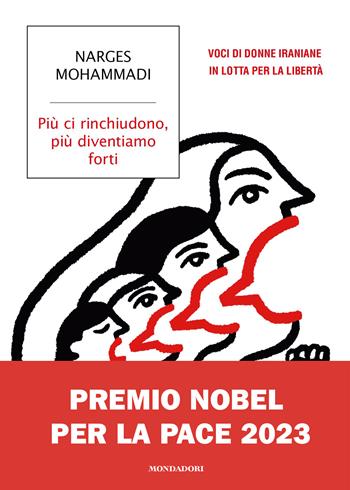 NARGES
MOHAMMADI

Più ci rinchiudono, più diventiamo forti

VOCI DI DONNE IRANIANE
IN LOTTA PER LA LIBERTÀ

PREMIO NOBEL
PER LA PACE 2023

MONDADORI